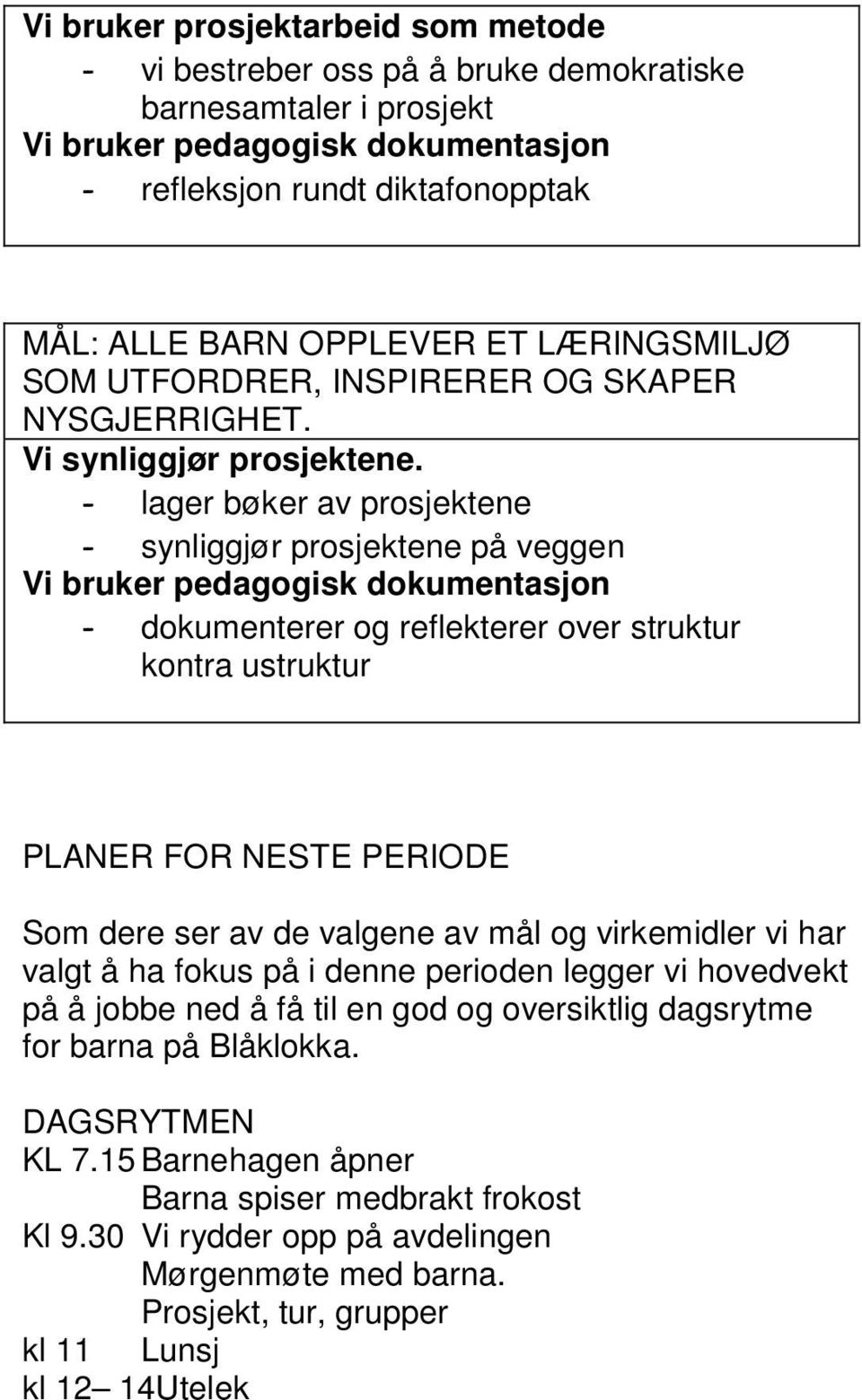 Vi bruker prosjektarbeid som metode
- vi bestreber oss på å bruke demokratiske barnesamtaler i prosjekt
Vi bruker pedagogisk dokumentasjon
- refleksjon rundt diktafonopptak

MÅL: ALLE BARN OPPLEVER ET LÆRINGSMILJØ SOM UTFORDRER, INSPIRERER OG SKAPER NYSGJERRIGHET.

Vi synliggjør prosjektene.
- lager bøker av prosjektene
- synliggjør prosjektene på veggen
Vi bruker pedagogisk dokumentasjon
- dokumenterer og reflekterer over struktur kontra ustruktur

PLANER FOR NESTE PERIODE

Som dere ser av de valgene av mål og virkemidler vi har valgt å ha fokus på i denne perioden legger vi hovedvekt på å jobbe ned å få til en god og oversiktlig dagsrytme for barna på Blåklokka.

DAGSRYTMEN
KL 7.15 Barnehagen åpner
Barna spiser medbrakt frokost
Kl 9.30 Vi rydder opp på avdelingen
Mørgenmøte med barna.
Prosjekt, tur, grupper
kl 11 Lunsj
kl 12– 14Utelek